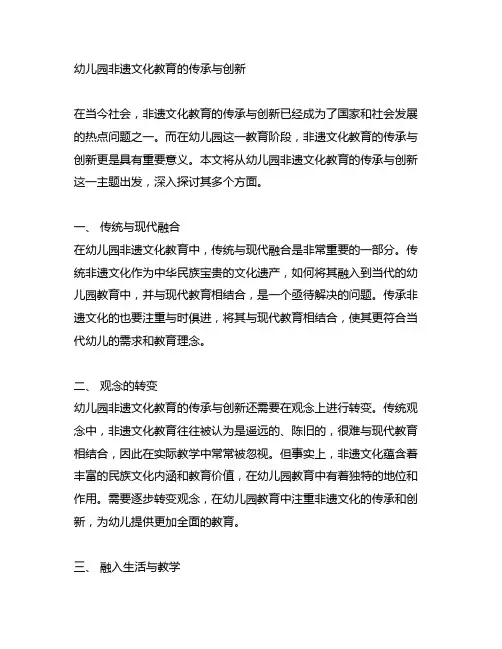 幼儿园非遗文化教育的传承与创新

在当今社会，非遗文化教育的传承与创新已经成为了国家和社会发展的热点问题之一。而在幼儿园这一教育阶段，非遗文化教育的传承与创新更是具有重要意义。本文将从幼儿园非遗文化教育的传承与创新这一主题出发，深入探讨其多个方面。

一、 传统与现代融合
在幼儿园非遗文化教育中，传统与现代融合是非常重要的一部分。传统非遗文化作为中华民族宝贵的文化遗产，如何将其融入到当代的幼儿园教育中，并与现代教育相结合，是一个亟待解决的问题。传承非遗文化的也要注重与时俱进，将其与现代教育相结合，使其更符合当代幼儿的需求和教育理念。

二、 观念的转变
幼儿园非遗文化教育的传承与创新还需要在观念上进行转变。传统观念中，非遗文化教育往往被认为是遥远的、陈旧的，很难与现代教育相结合，因此在实际教学中常常被忽视。但事实上，非遗文化蕴含着丰富的民族文化内涵和教育价值，在幼儿园教育中有着独特的地位和作用。需要逐步转变观念，在幼儿园教育中注重非遗文化的传承和创新，为幼儿提供更加全面的教育。

三、 融入生活与教学